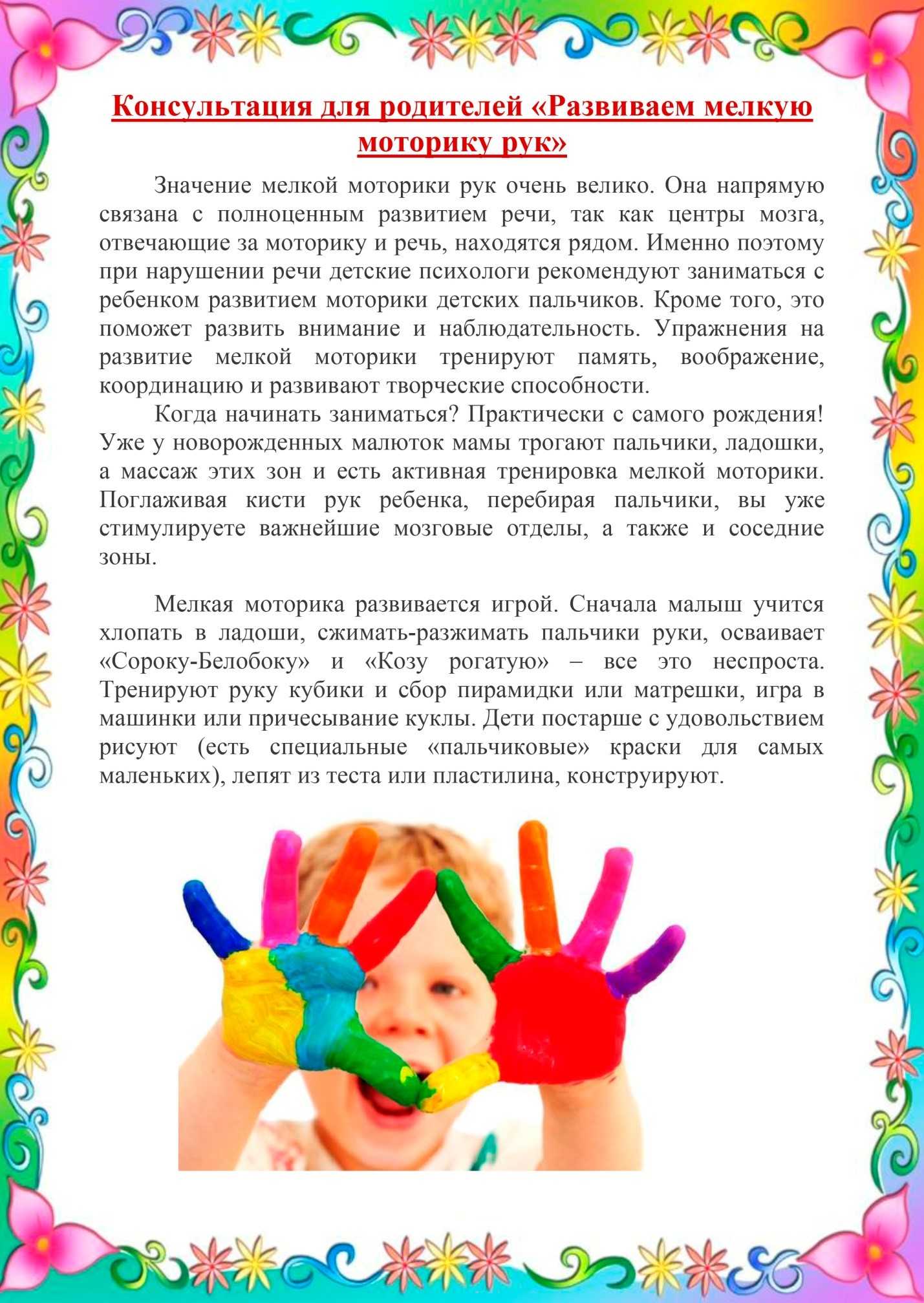 Консультация для родителей «Развиваем мелкую моторику рук»

Значение мелкой моторики рук очень велико. Она напрямую связана с полноценным развитием речи, так как центры мозга, отвечающие за моторику и речь, находятся рядом. Именно поэтому при нарушении речи детские психологи рекомендуют заниматься с ребенком развитием моторики детских пальчиков. Кроме того, это поможет развить внимание и наблюдательность. Упражнения на развитие мелкой моторики тренируют память, воображение, координацию и развивают творческие способности.

Когда начинать заниматься? Практически с самого рождения! Уже у новорожденных малюток мамы трогают пальчики, ладошки, а массаж этих зон и есть активная тренировка мелкой моторики. Поглаживая кисти рук ребенка, перебирая пальчики, вы уже стимулируете важнейшие мозговые отделы, а также и соседние зоны.

Мелкая моторика развивается игрой. Сначала малыш учится хлопать в ладоши, сжимать-разжимать пальчики руки, осваивает «Сороку-Белобоку» и «Козу рогатую» – все это неспроста. Тренируют руку кубики и сбор пирамидки или матрешки, игра в машинки или причесывание куклы. Дети постарше с удовольствием рисуют (есть специальные «пальчиковые» краски для самых маленьких), лепят из теста или пластилина, конструируют.